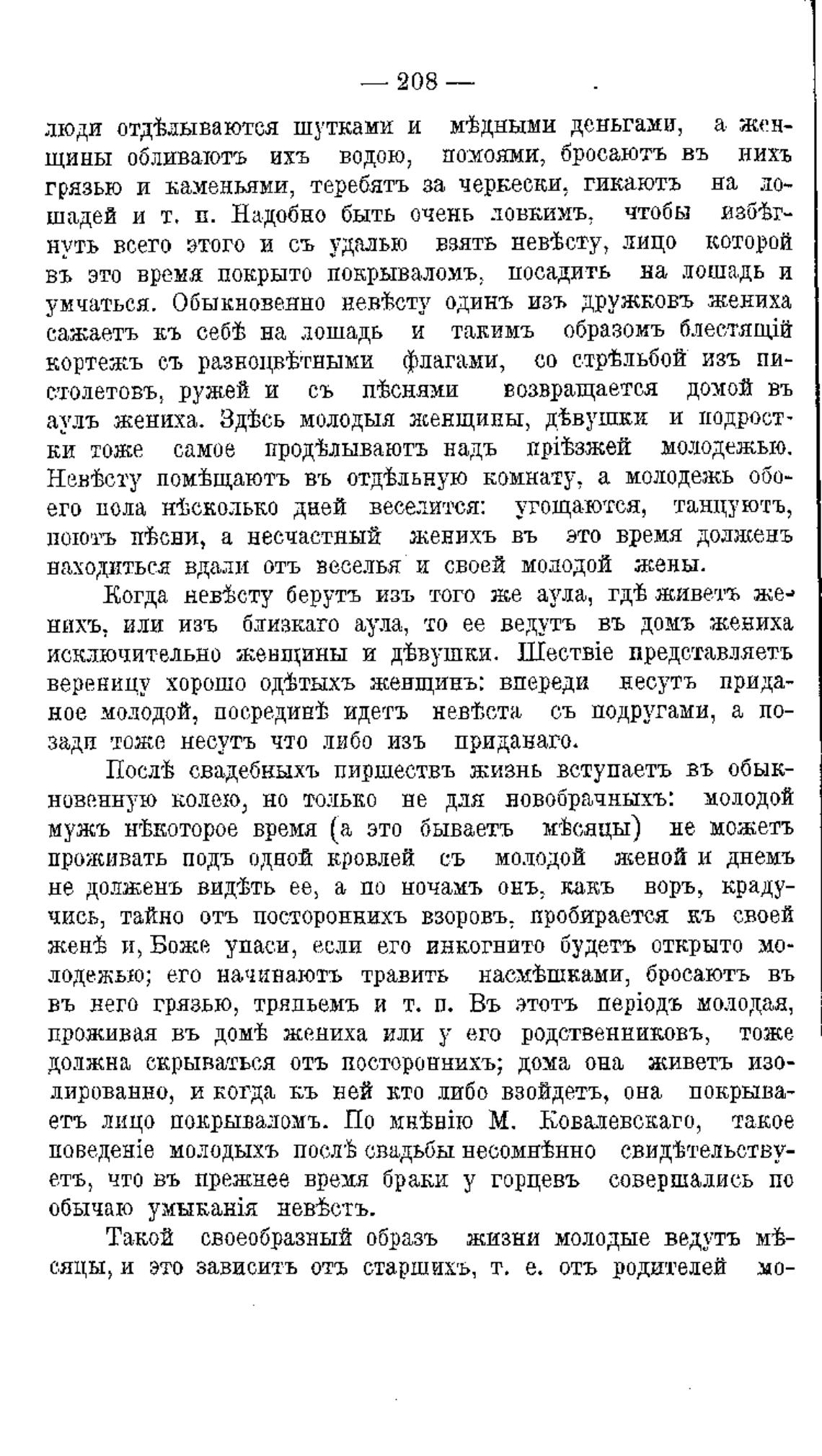 — 208 —

люди отдѣлываются шутками и мѣдными деньгами, а женщины обливаютъ ихъ водою, помоями, бросаютъ въ нихъ грязью и каменьями, теребятъ за черкески, гикаютъ на лошадей и т. п. Надобно быть очень ловкимъ, чтобы избѣгнуть всего этого и съ удалью взять невѣсту, лицо которой въ это время покрыто покрываломъ, посадить на лошадь и умчаться. Обыкновенно невѣсту одинъ изъ дружковъ жениха сажаетъ къ себѣ на лошадь и такимъ образомъ блестящій кортежъ съ разноцвѣтными флагами, со стрѣльбой изъ пистолетовъ, ружей и съ пѣснями возвращается домой въ аулъ жениха. Здѣсь молодыя женщины, дѣвушки и подростки тоже самое продѣлываютъ надъ пріѣзжей молодежью. Невѣсту помѣщаютъ въ отдѣльную комнату, а молодежь обоего пола нѣсколько дней веселится: угощаются, танцуютъ, поютъ пѣсни, а несчастный женихъ въ это время долженъ находиться вдали отъ веселья и своей молодой жены.

Когда невѣсту берутъ изъ того же аула, гдѣ живетъ женихъ, или изъ близкаго аула, то ее ведутъ въ домъ жениха исключительно женщины и дѣвушки. Шествіе представляетъ вереницу хорошо одѣтыхъ женщинъ: впереди несутъ приданое молодой, посрединѣ идетъ невѣста съ подругами, а позади тоже несутъ что либо изъ приданаго.

Послѣ свадебныхъ пиршествъ жизнь вступаетъ въ обыкновенную колею, но только не для новобрачныхъ: молодой мужъ нѣкоторое время (а это бываетъ мѣсяцы) не можетъ проживать подъ одной кровлей съ молодой женой и днемъ не долженъ видѣть ее, а по ночамъ онъ, какъ воръ, крадучись, тайно отъ постороннихъ взоровъ, пробирается къ своей женѣ и, Боже упаси, если его инкогнито будетъ открыто молодежью; его начинаютъ травить насмѣшками, бросаютъ въ въ него грязью, тряпьемъ и т. п. Въ этотъ періодъ молодая, проживая въ домѣ жениха или у его родственниковъ, тоже должна скрываться отъ постороннихъ; дома она живетъ изолированно, и когда къ ней кто либо взойдетъ, она покрываетъ лицо покрываломъ. По мнѣнію М. Ковалевскаго, такое поведеніе молодыхъ послѣ свадьбы несомнѣнно свидѣтельствуетъ, что въ прежнее время браки у горцевъ совершались по обычаю умыканія невѣстъ.

Такой своеобразный образъ жизни молодые ведутъ мѣсяцы, и это зависитъ отъ старшихъ, т. е. отъ родителей мо-